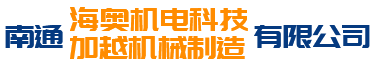 南通 海奥机电科技
加越机械制造 有限公司